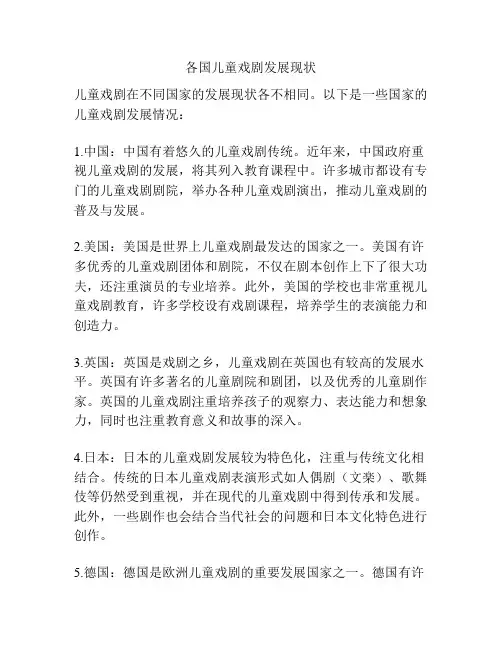 各国儿童戏剧发展现状

儿童戏剧在不同国家的发展现状各不相同。以下是一些国家的儿童戏剧发展情况：

1.中国：中国有着悠久的儿童戏剧传统。近年来，中国政府重视儿童戏剧的发展，将其列入教育课程中。许多城市都设有专门的儿童戏剧剧院，举办各种儿童戏剧演出，推动儿童戏剧的普及与发展。

2.美国：美国是世界上儿童戏剧最发达的国家之一。美国有许多优秀的儿童戏剧团体和剧院，不仅在剧本创作上下了很大功夫，还注重演员的专业培养。此外，美国的学校也非常重视儿童戏剧教育，许多学校设有戏剧课程，培养学生的表演能力和创造力。

3.英国：英国是戏剧之乡，儿童戏剧在英国也有较高的发展水平。英国有许多著名的儿童剧院和剧团，以及优秀的儿童剧作家。英国的儿童戏剧注重培养孩子的观察力、表达能力和想象力，同时也注重教育意义和故事的深入。

4.日本：日本的儿童戏剧发展较为特色化，注重与传统文化相结合。传统的日本儿童戏剧表演形式如人偶剧（文楽）、歌舞伎等仍然受到重视，并在现代的儿童戏剧中得到传承和发展。此外，一些剧作也会结合当代社会的问题和日本文化特色进行创作。

5.德国：德国是欧洲儿童戏剧的重要发展国家之一。德国有许